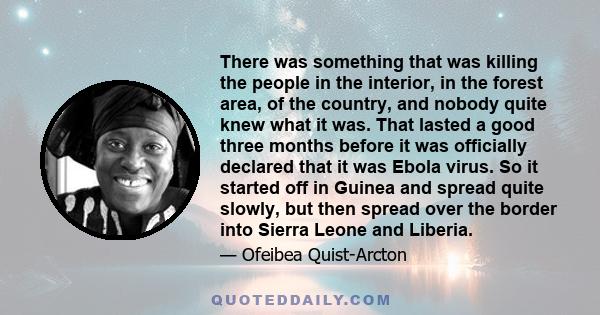 There was something that was killing the people in the interior, in the forest area, of the country, and nobody quite knew what it was. That lasted a good three months before it was officially declared that it was Ebola virus. So it started off in Guinea and spread quite slowly, but then spread over the border into Sierra Leone and Liberia.

— Ofeibea Quist-Arcton

QUOTEDDAILY.COM